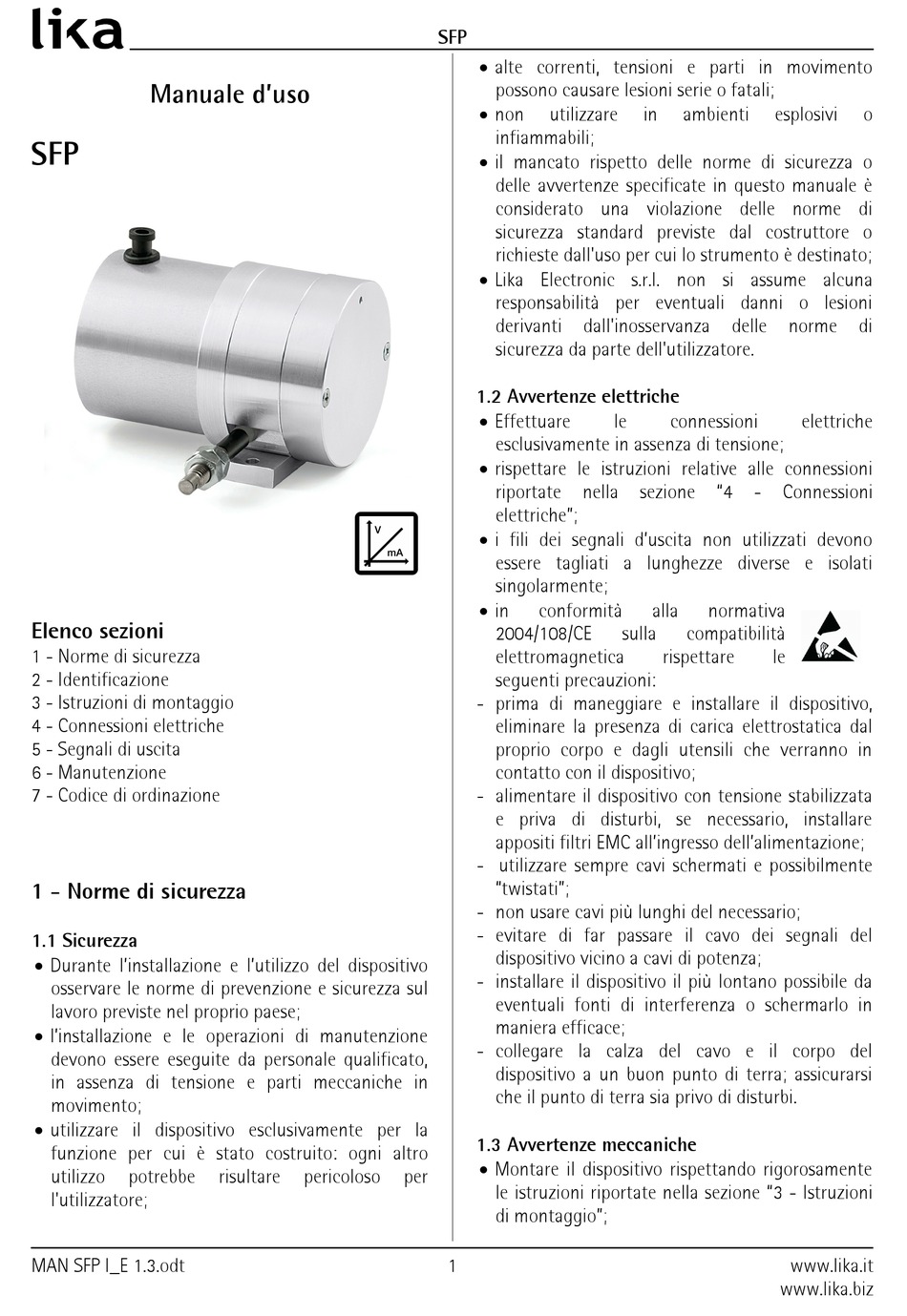 lika

SFP

Manuale d'uso

SFP

V
mA

Elenco sezioni
1 - Norme di sicurezza
2 - Identificazione
3 - Istruzioni di montaggio
4 - Connessioni elettriche
5 - Segnali di uscita
6 - Manutenzione
7 - Codice di ordinazione

1 - Norme di sicurezza

1.1 Sicurezza
• Durante l'installazione e l'utilizzo del dispositivo osservare le norme di prevenzione e sicurezza sul lavoro previste nel proprio paese;
• l'installazione e le operazioni di manutenzione devono essere eseguite da personale qualificato, in assenza di tensione e parti meccaniche in movimento;
• utilizzare il dispositivo esclusivamente per la funzione per cui è stato costruito: ogni altro utilizzo potrebbe risultare pericoloso per l'utilizzatore;
• alte correnti, tensioni e parti in movimento possono causare lesioni serie o fatali;
• non utilizzare in ambienti esplosivi o infiammabili;
• il mancato rispetto delle norme di sicurezza o delle avvertenze specificate in questo manuale è considerato una violazione delle norme di sicurezza standard previste dal costruttore o richieste dall'uso per cui lo strumento è destinato;
• Lika Electronic s.r.l. non si assume alcuna responsabilità per eventuali danni o lesioni derivanti dall'inosservanza delle norme di sicurezza da parte dell'utilizzatore.

1.2 Avvertenze elettriche
• Effettuare le connessioni elettriche esclusivamente in assenza di tensione;
• rispettare le istruzioni relative alle connessioni riportate nella sezione "4 - Connessioni elettriche";
• i fili dei segnali d'uscita non utilizzati devono essere tagliati a lunghezze diverse e isolati singolarmente;
• in conformità alla normativa 2004/108/CE sulla compatibilità elettromagnetica rispettare le seguenti precauzioni:
- prima di maneggiare e installare il dispositivo, eliminare la presenza di carica elettrostatica dal proprio corpo e dagli utensili che verranno in contatto con il dispositivo;
- alimentare il dispositivo con tensione stabilizzata e priva di disturbi, se necessario, installare appositi filtri EMC all'ingresso dell'alimentazione;
- utilizzare sempre cavi schermati e possibilmente "twistati";
- non usare cavi più lunghi del necessario;
- evitare di far passare il cavo dei segnali del dispositivo vicino a cavi di potenza;
- installare il dispositivo il più lontano possibile da eventuali fonti di interferenza o schermarlo in maniera efficace;
- collegare la calza del cavo e il corpo del dispositivo a un buon punto di terra; assicurarsi che il punto di terra sia privo di disturbi.

1.3 Avvertenze meccaniche
• Montare il dispositivo rispettando rigorosamente le istruzioni riportate nella sezione "3 - Istruzioni di montaggio";

MAN SFP I_E 1.3.odt 1 www.lika.it www.lika.biz